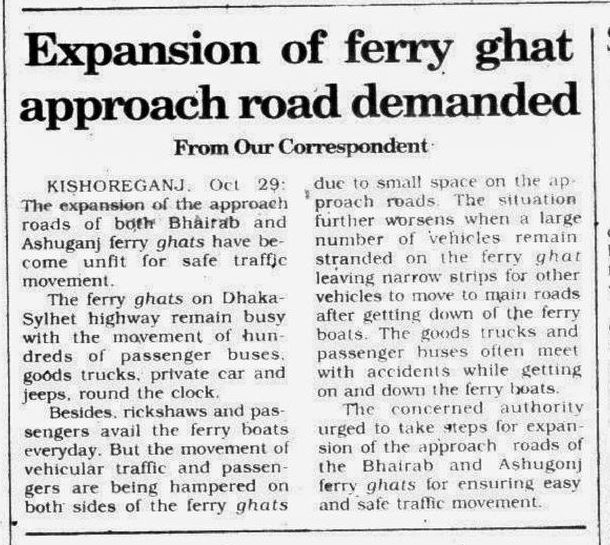 Expansion of ferry ghat approach road demanded

From Our Correspondent

KISHOREGANJ, Oct 29: The expansion of the approach roads of both Bhairab and Ashuganj ferry ghats have become unfit for safe traffic movement.

The ferry ghats on Dhaka-Sylhet highway remain busy with the movement of hundreds of passenger buses, goods trucks, private car and jeeps, round the clock.

Besides, rickshaws and passengers avail the ferry boats everyday. But the movement of vehicular traffic and passengers are being hampered on both sides of the ferry ghats due to small space on the approach roads. The situation further worsens when a large number of vehicles remain stranded on the ferry ghat leaving narrow strips for other vehicles to move to main roads after getting down of the ferry boats. The goods trucks and passenger buses often meet with accidents while getting on and down the ferry boats.

The concerned authority urged to take steps for expansion of the approach roads of the Bhairab and Ashugonj ferry ghats for ensuring easy and safe traffic movement.